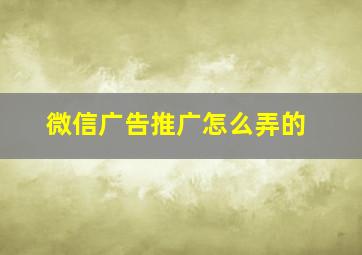 微信广告推广怎么弄的